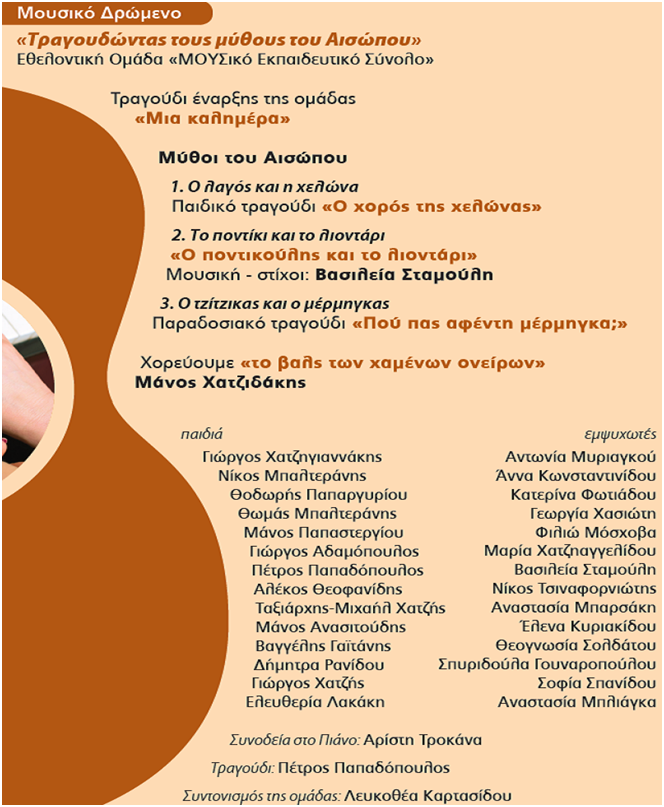 Μουσικό Δρώμενο

«Τραγουδώντας τους μύθους του Αισώπου»
Εθελοντική Ομάδα «ΜΟΥΣικό Εκπαιδευτικό Σύνολο»

Τραγούδι έναρξης της ομάδας
«Μια καλημέρα»

Μύθοι του Αισώπου

1. Ο λαγός και η χελώνα
Παιδικό τραγούδι «Ο χορός της χελώνας»

2. Το ποντίκι και το λιοντάρι
«Ο ποντικούλης και το λιοντάρι»
Μουσική - στίχοι: Βασιλεία Σταμούλη

3. Ο τζίτζικας και ο μέρμηγκας
Παραδοσιακό τραγούδι «Πού πας αφέντη μέρμηγκα;»

Χορεύουμε «το βαλς των χαμένων ονείρων»
Μάνος Χατζιδάκης

παιδιά
Γιώργος Χατζηγιαννάκης
Νίκος Μπαλτεράνης
Θοδωρής Παπαργυρίου
Θωμάς Μπαλτεράνης
Μάνος Παπαστεργίου
Γιώργος Αδαμόπουλος
Πέτρος Παπαδόπουλος
Αλέκος Θεοφανίδης
Ταξιάρχης-Μιχαήλ Χατζής
Μάνος Ανασιτούδης
Βαγγέλης Γαϊτάνης
Δήμητρα Ρανίδου
Γιώργος Χατζής
Ελευθερία Λακάκη

εμψυχωτές
Αντωνία Μυριαγκού
Άννα Κωνσταντινίδου
Κατερίνα Φωτιάδου
Γεωργία Χασιώτη
Φιλιώ Μόσχοβα
Μαρία Χατζηαγγελίδου
Βασιλεία Σταμούλη
Νίκος Τσιναφορνιώτης
Αναστασία Μπαρσάκη
Έλενα Κυριακίδου
Θεογνωσία Σολδάτου
Σπυριδούλα Γουναροπούλου
Σοφία Σπανίδου
Αναστασία Μπλιάγκα

Συνοδεία στο Πιάνο: Αρίστη Τροκάνα

Τραγούδι: Πέτρος Παπαδόπουλος

Συντονισμός της ομάδας: Λευκοθέα Καρτασίδου